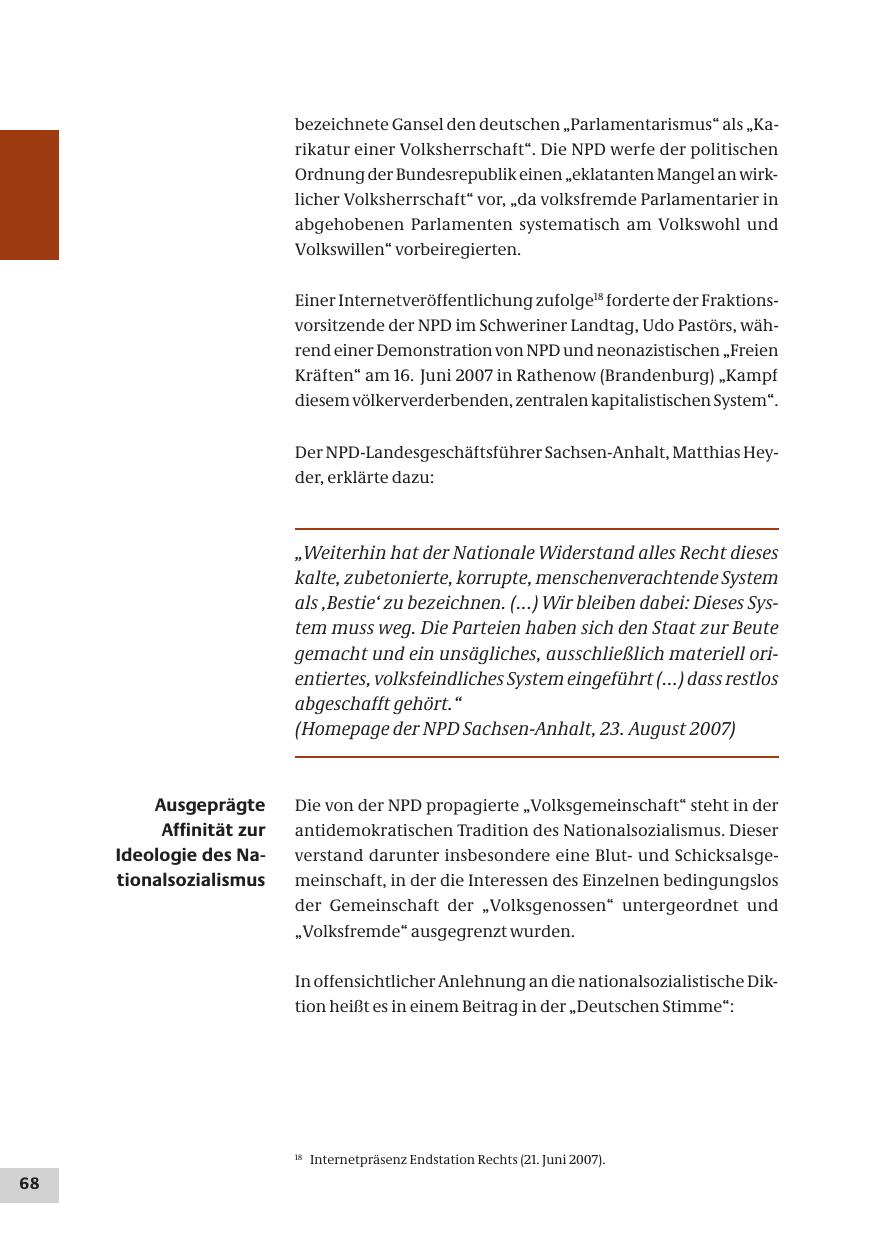 bezeichnete Gansel den deutschen „Parlamentarismus“ als „Karikatur einer Volksherrschaft“. Die NPD werfe der politischen Ordnung der Bundesrepublik einen „eklatanten Mangel an wirklicher Volksherrschaft“ vor, „da volksfremde Parlamentarier in abgehobenen Parlamenten systematisch am Volkswohl und Volkswillen“ vorbeiregierten.

Einer Internetveröffentlichung zufolge$^{18}$ forderte der Fraktionsvorsitzende der NPD im Schweriner Landtag, Udo Pastörs, während einer Demonstration von NPD und neonazistischen „Freien Kräften“ am 16. Juni 2007 in Rathenow (Brandenburg) „Kampf diesem völkerverderbenden, zentralen kapitalistischen System“.

Der NPD-Landesgeschäftsführer Sachsen-Anhalt, Matthias Heyder, erklärte dazu:

„Weiterhin hat der Nationale Widerstand alles Recht dieses kalte, zubetonierte, korrupte, menschenverachtende System als ‚Bestie‘ zu bezeichnen. (...) Wir bleiben dabei: Dieses System muss weg. Die Parteien haben sich den Staat zur Beute gemacht und ein unsägliches, ausschließlich materiell orientiertes, volksfeindliches System eingeführt (...) dass restlos abgeschafft gehört.“
(Homepage der NPD Sachsen-Anhalt, 23. August 2007)

Ausgeprägte Affinität zur Ideologie des Nationalsozialismus

Die von der NPD propagierte „Volksgemeinschaft“ steht in der antidemokratischen Tradition des Nationalsozialismus. Dieser verstand darunter insbesondere eine Blut- und Schicksalsgemeinschaft, in der die Interessen des Einzelnen bedingungslos der Gemeinschaft der „Volksgenossen“ untergeordnet und „Volksfremde“ ausgegrenzt wurden.

In offensichtlicher Anlehnung an die nationalsozialistische Diktion heißt es in einem Beitrag in der „Deutschen Stimme“:

$^{18}$ Internetpräsenz Endstation Rechts (21. Juni 2007).

68